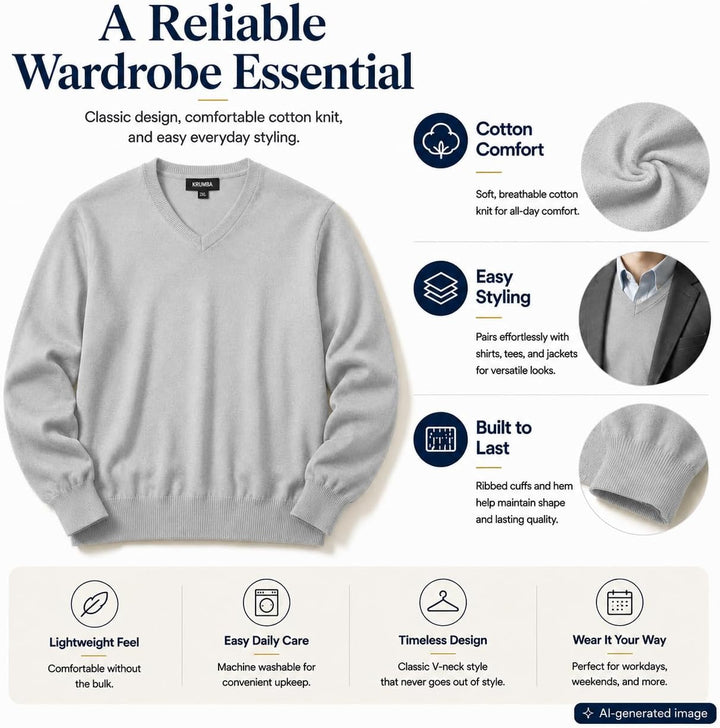 A Reliable Wardrobe Essential

Classic design, comfortable cotton knit, and easy everyday styling.

KRUMBA
2XL

Cotton Comfort

Soft, breathable cotton knit for all-day comfort.

Easy Styling

Pairs effortlessly with shirts, tees, and jackets for versatile looks.

Built to Last

Ribbed cuffs and hem help maintain shape and lasting quality.

Lightweight Feel

Comfortable without the bulk.

Easy Daily Care

Machine washable for convenient upkeep.

Timeless Design

Classic V-neck style that never goes out of style.

Wear It Your Way

Perfect for workdays, weekends, and more.

AI-generated image